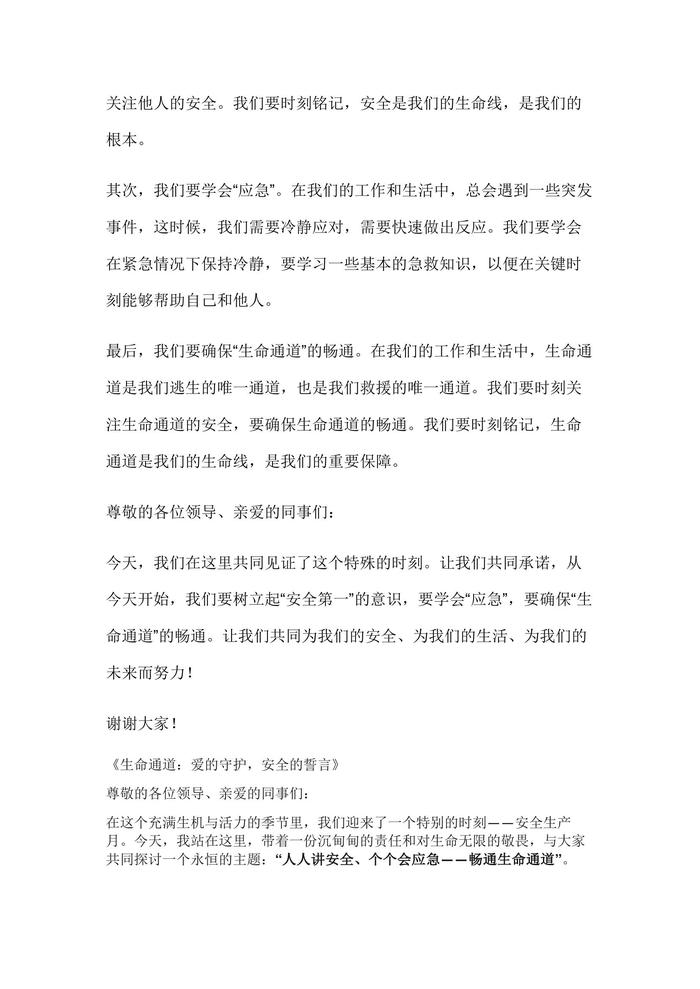 关注他人的安全。我们要时刻铭记，安全是我们的生命线，是我们的根本。

其次，我们要学会“应急”。在我们的工作和生活中，总会遇到一些突发事件，这时候，我们需要冷静应对，需要快速做出反应。我们要学会在紧急情况下保持冷静，要学习一些基本的急救知识，以便在关键时刻能够帮助自己和他人。

最后，我们要确保“生命通道”的畅通。在我们的工作和生活中，生命通道是我们逃生的唯一通道，也是我们救援的唯一通道。我们要时刻关注生命通道的安全，要确保生命通道的畅通。我们要时刻铭记，生命通道是我们的生命线，是我们的重要保障。

尊敬的各位领导、亲爱的同事们：

今天，我们在这里共同见证了这个特殊的时刻。让我们共同承诺，从今天开始，我们要树立起“安全第一”的意识，要学会“应急”，要确保“生命通道”的畅通。让我们共同为我们的安全、为我们的生活、为我们的未来而努力！

谢谢大家！

《生命通道：爱的守护，安全的誓言》

尊敬的各位领导、亲爱的同事们：

在这个充满生机与活力的季节里，我们迎来了一个特别的时刻——安全生产月。今天，我站在这里，带着一份沉甸甸的责任和对生命无限的敬畏，与大家共同探讨一个永恒的主题：“人人讲安全、个个会应急——畅通生命通道”。